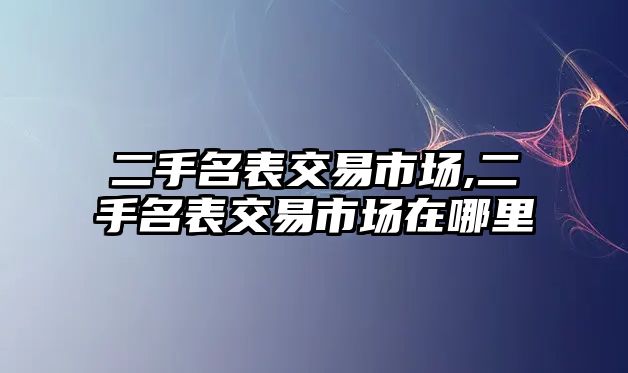 二手名表交易市场,二手名表交易市场在哪里